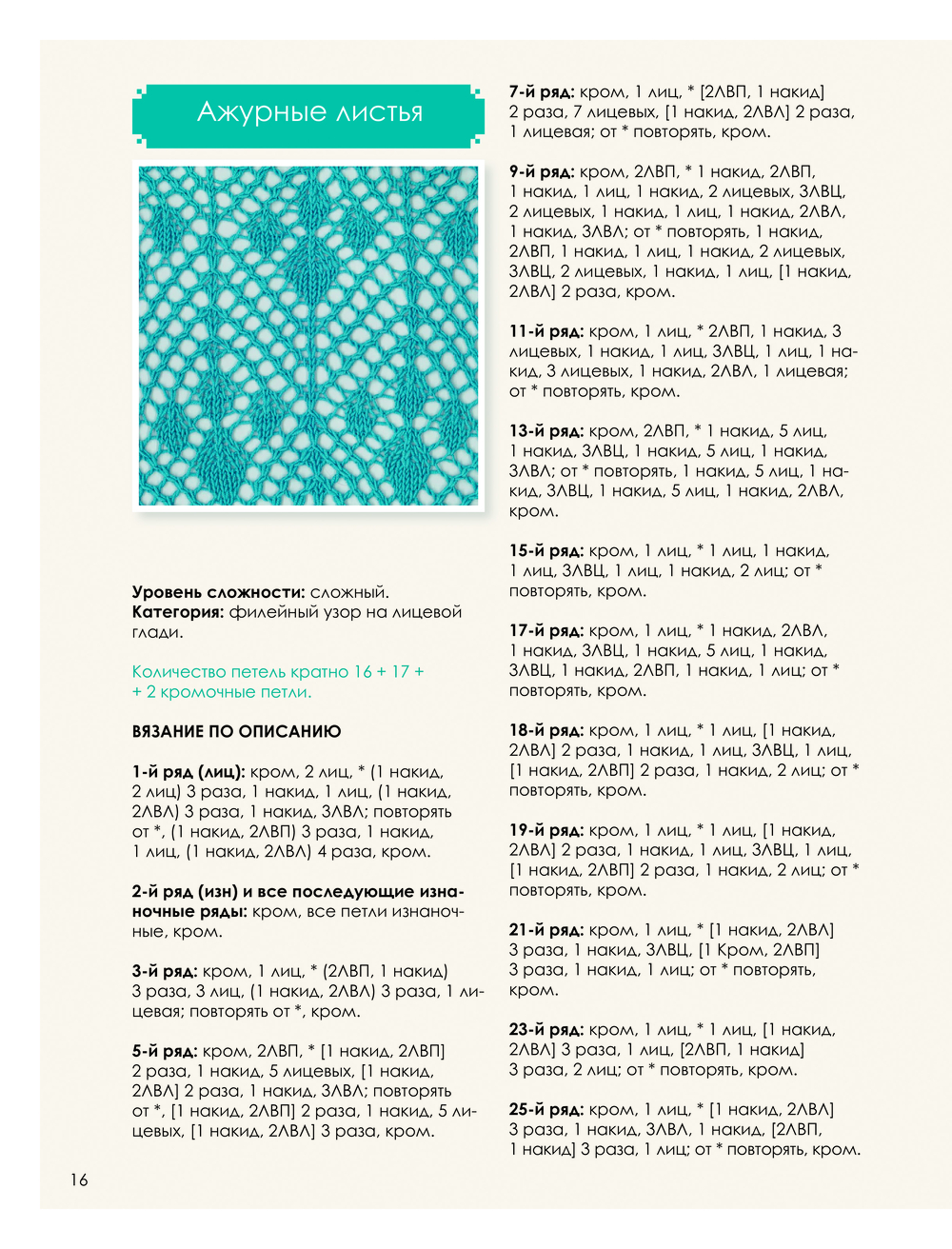 Ажурные листья

Уровень сложности: сложный.
Категория: филейный узор на лицевой глади.

Количество петель кратно 16 + 17 + + 2 кромочные петли.

ВЯЗАНИЕ ПО ОПИСАНИЮ

1-й ряд (лиц): кром, 2 лиц, * (1 накид, 2 лиц) 3 раза, 1 накид, 1 лиц, (1 накид, 2ЛВЛ) 3 раза, 1 накид, 3ЛВЛ; повторять от *, (1 накид, 2ЛВП) 3 раза, 1 накид, 1 лиц, (1 накид, 2ЛВЛ) 4 раза, кром.

2-й ряд (изн) и все последующие изнаночные ряды: кром, все петли изнаночные, кром.

3-й ряд: кром, 1 лиц, * (2ЛВП, 1 накид) 3 раза, 3 лиц, (1 накид, 2ЛВЛ) 3 раза, 1 лицевая; повторять от *, кром.

5-й ряд: кром, 2ЛВП, * [1 накид, 2ЛВП] 2 раза, 1 накид, 5 лицевых, [1 накид, 2ЛВЛ] 2 раза, 1 накид, 3ЛВЛ; повторять от *, [1 накид, 2ЛВП] 2 раза, 1 накид, 5 лицевых, [1 накид, 2ЛВЛ] 3 раза, кром.

7-й ряд: кром, 1 лиц, * [2ЛВП, 1 накид] 2 раза, 7 лицевых, [1 накид, 2ЛВЛ] 2 раза, 1 лицевая; от * повторять, кром.

9-й ряд: кром, 2ЛВП, * 1 накид, 2ЛВП, 1 накид, 1 лиц, 1 накид, 2 лицевых, 3ЛВЦ, 2 лицевых, 1 накид, 1 лиц, 1 накид, 2ЛВЛ, 1 накид, 3ЛВЛ; от * повторять, 1 накид, 2ЛВП, 1 накид, 1 лиц, 1 накид, 2 лицевых, 3ЛВЦ, 2 лицевых, 1 накид, 1 лиц, [1 накид, 2ЛВЛ] 2 раза, кром.

11-й ряд: кром, 1 лиц, * 2ЛВП, 1 накид, 3 лицевых, 1 накид, 1 лиц, 3ЛВЦ, 1 лиц, 1 накид, 3 лицевых, 1 накид, 2ЛВЛ, 1 лицевая; от * повторять, кром.

13-й ряд: кром, 2ЛВП, * 1 накид, 5 лиц, 1 накид, 3ЛВЦ, 1 накид, 5 лиц, 1 накид, 3ЛВЛ; от * повторять, 1 накид, 5 лиц, 1 накид, 3ЛВЦ, 1 накид, 5 лиц, 1 накид, 2ЛВЛ, кром.

15-й ряд: кром, 1 лиц, * 1 лиц, 1 накид, 1 лиц, 3ЛВЦ, 1 лиц, 1 накид, 2 лиц; от * повторять, кром.

17-й ряд: кром, 1 лиц, * 1 накид, 2ЛВЛ, 1 накид, 3ЛВЦ, 1 накид, 5 лиц, 1 накид, 3ЛВЦ, 1 накид, 2ЛВП, 1 накид, 1 лиц; от * повторять, кром.

18-й ряд: кром, 1 лиц, * 1 лиц, [1 накид, 2ЛВЛ] 2 раза, 1 накид, 1 лиц, 3ЛВЦ, 1 лиц, [1 накид, 2ЛВП] 2 раза, 1 накид, 2 лиц; от * повторять, кром.

19-й ряд: кром, 1 лиц, * 1 лиц, [1 накид, 2ЛВЛ] 2 раза, 1 накид, 1 лиц, 3ЛВЦ, 1 лиц, [1 накид, 2ЛВП] 2 раза, 1 накид, 2 лиц; от * повторять, кром.

21-й ряд: кром, 1 лиц, * [1 накид, 2ЛВЛ] 3 раза, 1 накид, 3ЛВЦ, [1 Кром, 2ЛВП] 3 раза, 1 накид, 1 лиц; от * повторять, кром.

23-й ряд: кром, 1 лиц, * 1 лиц, [1 накид, 2ЛВЛ] 3 раза, 1 лиц, [2ЛВП, 1 накид] 3 раза, 2 лиц; от * повторять, кром.

25-й ряд: кром, 1 лиц, * [1 накид, 2ЛВЛ] 3 раза, 1 накид, 3ЛВЛ, 1 накид, [2ЛВП, 1 накид] 3 раза, 1 лиц; от * повторять, кром.

16